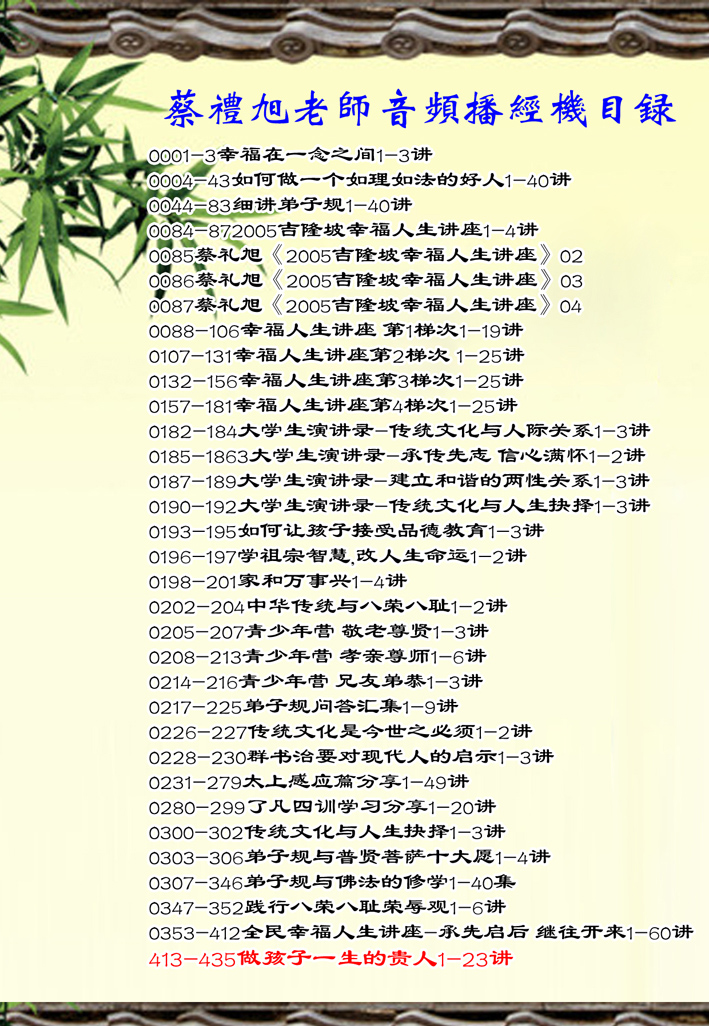 蔡禮旭老師音頻播經機目録

0001-3幸福在一念之间1-3讲
0004-43如何做一个如理如法的好人1-40讲
0044-83细讲弟子规1-40讲
0084-872005吉隆坡幸福人生讲座1-4讲
0085蔡礼旭《2005吉隆坡幸福人生讲座》02
0086蔡礼旭《2005吉隆坡幸福人生讲座》03
0087蔡礼旭《2005吉隆坡幸福人生讲座》04
0088-106幸福人生讲座 第1梯次1-19讲
0107-131幸福人生讲座第2梯次 1-25讲
0132-156幸福人生讲座第3梯次1-25讲
0157-181幸福人生讲座第4梯次1-25讲
0182-184大学生演讲录-传统文化与人际关系1-3讲
0185-1863大学生演讲录-承传先志 信心满怀1-2讲
0187-189大学生演讲录-建立和谐的两性关系1-3讲
0190-192大学生演讲录-传统文化与人生抉择1-3讲
0193-195如何让孩子接受品德教育1-3讲
0196-197学祖宗智慧,改人生命运1-2讲
0198-201家和万事兴1-4讲
0202-204中华传统与八荣八耻1-2讲
0205-207青少年营 敬老尊贤1-3讲
0208-213青少年营 孝亲尊师1-6讲
0214-216青少年营 兄友弟恭1-3讲
0217-225弟子规问答汇集1-9讲
0226-227传统文化是今世之必须1-2讲
0228-230群书治要对现代人的启示1-3讲
0231-279太上感应篇分享1-49讲
0280-299了凡四训学习分享1-20讲
0300-302传统文化与人生抉择1-3讲
0303-306弟子规与普贤菩萨十大愿1-4讲
0307-346弟子规与佛法的修学1-40集
0347-352践行八荣八耻荣辱观1-6讲
0353-412全民幸福人生讲座-承先启后 继往开来1-60讲
413-435做孩子一生的贵人1-23讲